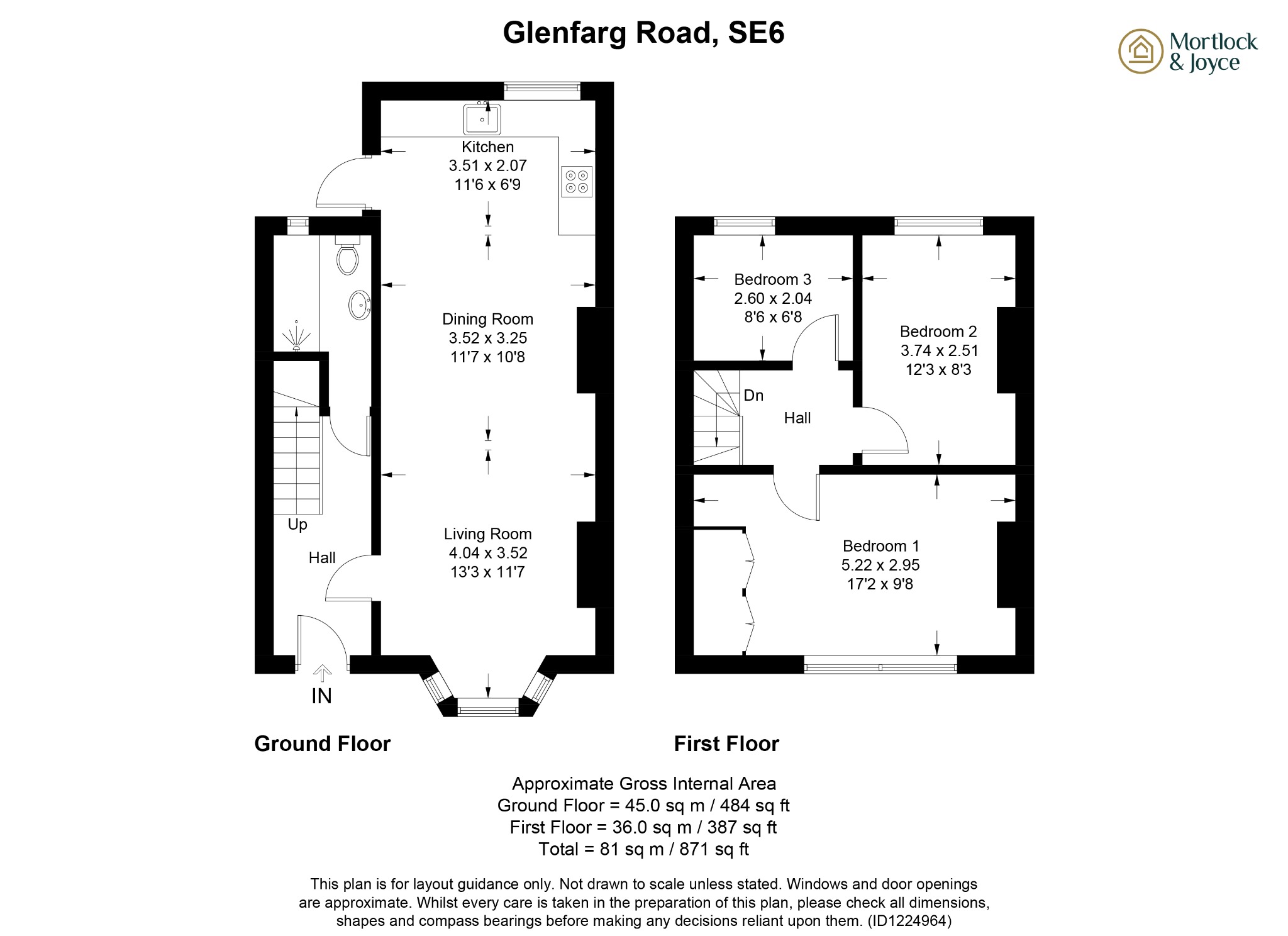 Glenfarg Road, SE6

Mortlock & Joyce

Kitchen
3.51 x 2.07
11'6 x 6'9

Dining Room
3.52 x 3.25
11'7 x 10'8

Living Room
4.04 x 3.52
13'3 x 11'7

Up

Hall

IN

Bedroom 3
2.60 x 2.04
8'6 x 6'8

Bedroom 2
3.74 x 2.51
12'3 x 8'3

Dn

Hall

Bedroom 1
5.22 x 2.95
17'2 x 9'8

Ground Floor

First Floor

Approximate Gross Internal Area
Ground Floor = 45.0 sq m / 484 sq ft
First Floor = 36.0 sq m / 387 sq ft
Total = 81 sq m / 871 sq ft

This plan is for layout guidance only. Not drawn to scale unless stated. Windows and door openings are approximate. Whilst every care is taken in the preparation of this plan, please check all dimensions, shapes and compass bearings before making any decisions reliant upon them. (ID1224964)